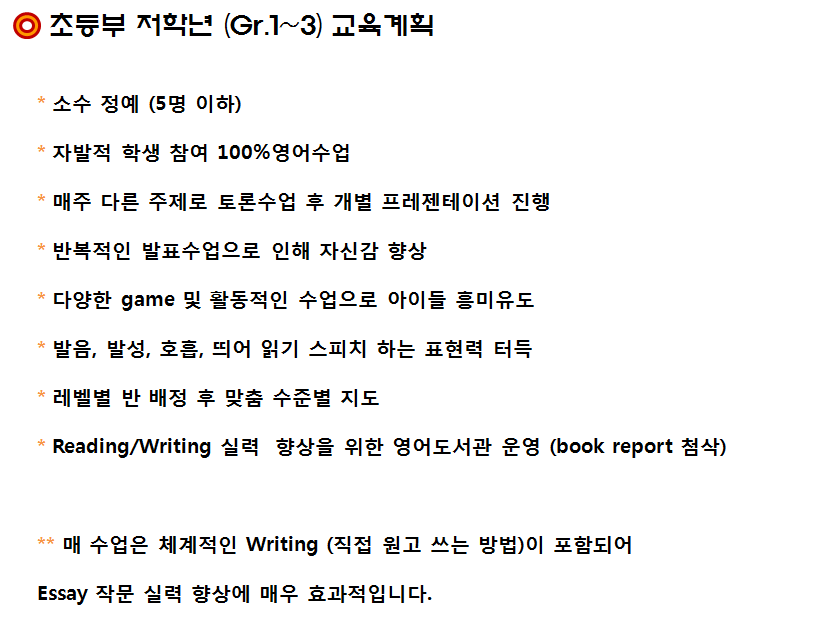 초등부 저학년 (Gr.1~3) 교육계획

* 소수 정예 (5명 이하)

* 자발적 학생 참여 100%영어수업

* 매주 다른 주제로 토론수업 후 개별 프레젠테이션 진행

* 반복적인 발표수업으로 인해 자신감 향상

* 다양한 game 및 활동적인 수업으로 아이들 흥미유도

* 발음, 발성, 호흡, 띄어 읽기 스피치 하는 표현력 터득

* 레벨별 반 배정 후 맞춤 수준별 지도

* Reading/Writing 실력 향상을 위한 영어도서관 운영 (book report 첨삭)

** 매 수업은 체계적인 Writing (직접 원고 쓰는 방법)이 포함되어

Essay 작문 실력 향상에 매우 효과적입니다.